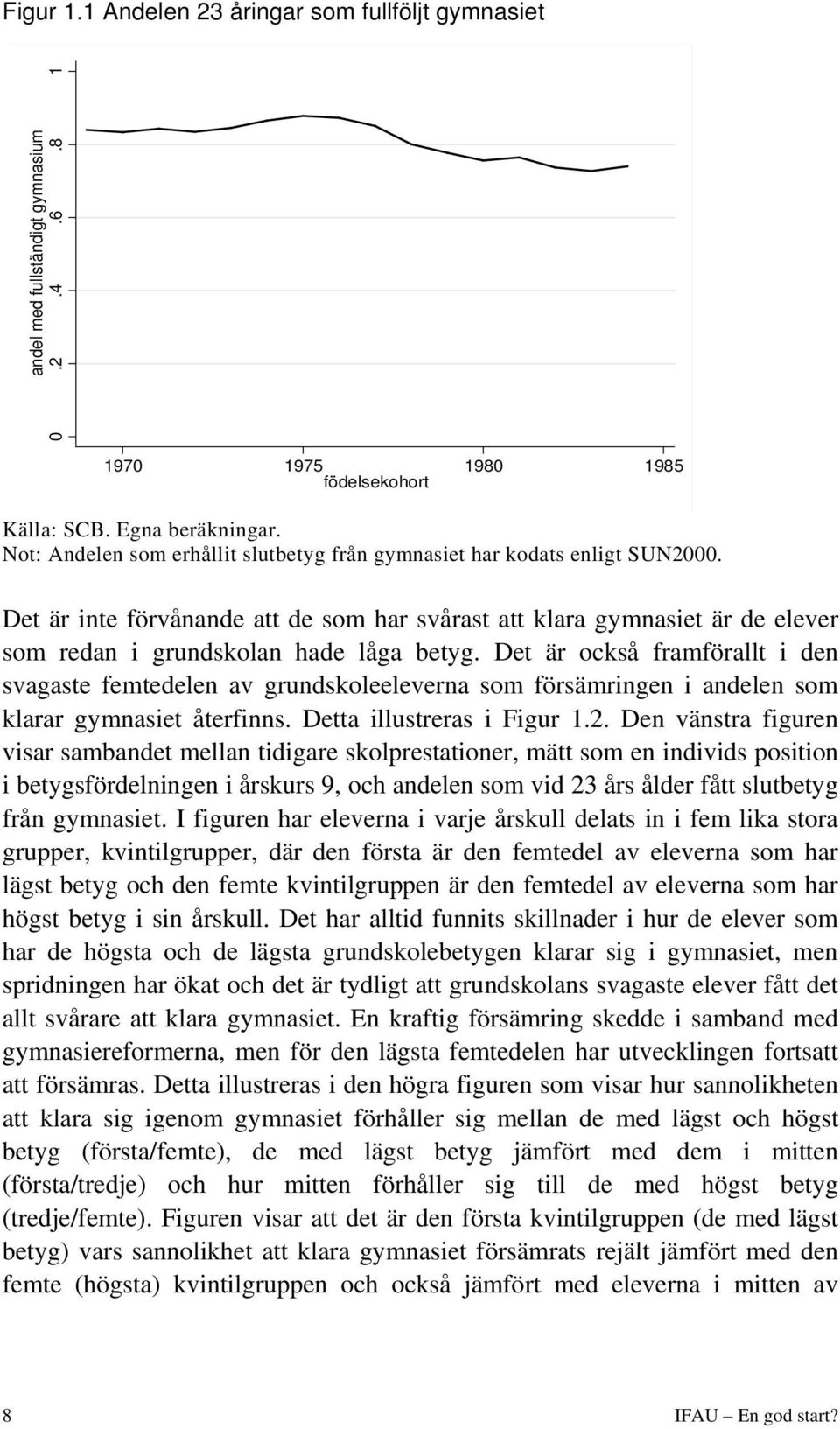 Figur 1.1 Andelen 23 åringar som fullföljt gymnasiet

andel med fullständigt gymnasium

0 .2 .4 .6 .8 1

1970 1975 1980 1985
födelsekohort

Källa: SCB. Egna beräkningar.
Not: Andelen som erhållit slutbetyg från gymnasiet har kodats enligt SUN2000.

Det är inte förvånande att de som har svårast att klara gymnasiet är de elever som redan i grundskolan hade låga betyg. Det är också framförallt i den svagaste femtedelen av grundskoleeleverna som försämringen i andelen som klarar gymnasiet återfinns. Detta illustreras i Figur 1.2. Den vänstra figuren visar sambandet mellan tidigare skolprestationer, mätt som en individs position i betygsfördelningen i årskurs 9, och andelen som vid 23 års ålder fått slutbetyg från gymnasiet. I figuren har eleverna i varje årskull delats in i fem lika stora grupper, kvintilgrupper, där den första är den femtedel av eleverna som har lägst betyg och den femte kvintilgruppen är den femtedel av eleverna som har högst betyg i sin årskull. Det har alltid funnits skillnader i hur de elever som har de högsta och de lägsta grundskolebetygen klarar sig i gymnasiet, men spridningen har ökat och det är tydligt att grundskolans svagaste elever fått det allt svårare att klara gymnasiet. En kraftig försämring skedde i samband med gymnasiereformerna, men för den lägsta femtedelen har utvecklingen fortsatt att försämras. Detta illustreras i den högra figuren som visar hur sannolikheten att klara sig igenom gymnasiet förhåller sig mellan de med lägst och högst betyg (första/femte), de med lägst betyg jämfört med dem i mitten (första/tredje) och hur mitten förhåller sig till de med högst betyg (tredje/femte). Figuren visar att det är den första kvintilgruppen (de med lägst betyg) vars sannolikhet att klara gymnasiet försämrats rejält jämfört med den femte (högsta) kvintilgruppen och också jämfört med eleverna i mitten av

8 IFAU – En god start?